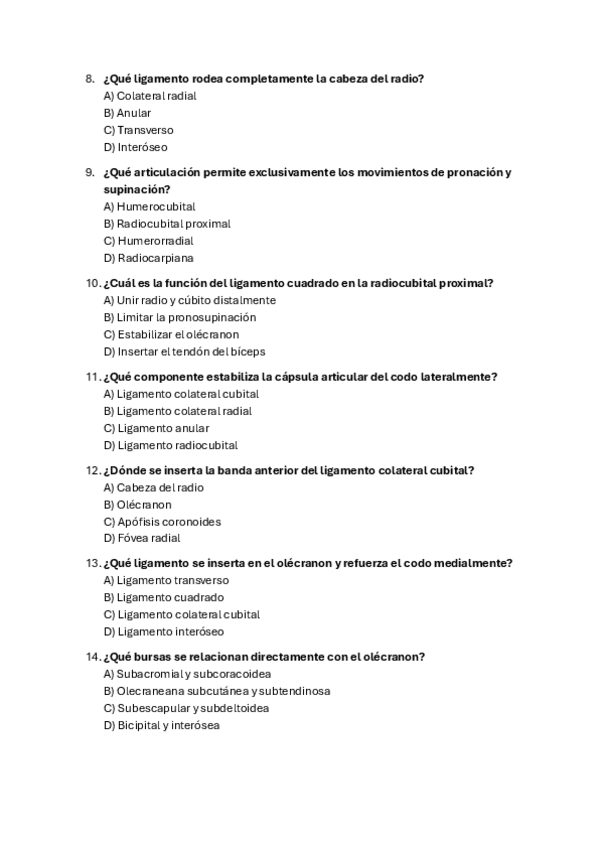 8. ¿Qué ligamento rodea completamente la cabeza del radio?
A) Colateral radial
B) Anular
C) Transverso
D) Interóseo

9. ¿Qué articulación permite exclusivamente los movimientos de pronación y supinación?
A) Humerocubital
B) Radiocubital proximal
C) Humerorradial
D) Radiocarpiana

10. ¿Cuál es la función del ligamento cuadrado en la radiocubital proximal?
A) Unir radio y cúbito distalmente
B) Limitar la pronosupinación
C) Estabilizar el olécranon
D) Insertar el tendón del bíceps

11. ¿Qué componente estabiliza la cápsula articular del codo lateralmente?
A) Ligamento colateral cubital
B) Ligamento colateral radial
C) Ligamento anular
D) Ligamento radiocubital

12. ¿Dónde se inserta la banda anterior del ligamento colateral cubital?
A) Cabeza del radio
B) Olécranon
C) Apófisis coronoides
D) Fóvea radial

13. ¿Qué ligamento se inserta en el olécranon y refuerza el codo medialmente?
A) Ligamento transverso
B) Ligamento cuadrado
C) Ligamento colateral cubital
D) Ligamento interóseo

14. ¿Qué bursas se relacionan directamente con el olécranon?
A) Subacromial y subcoracoidea
B) Olecraneana subcutánea y subtendinosa
C) Subescapular y subdeltoidea
D) Bicipital y interósea